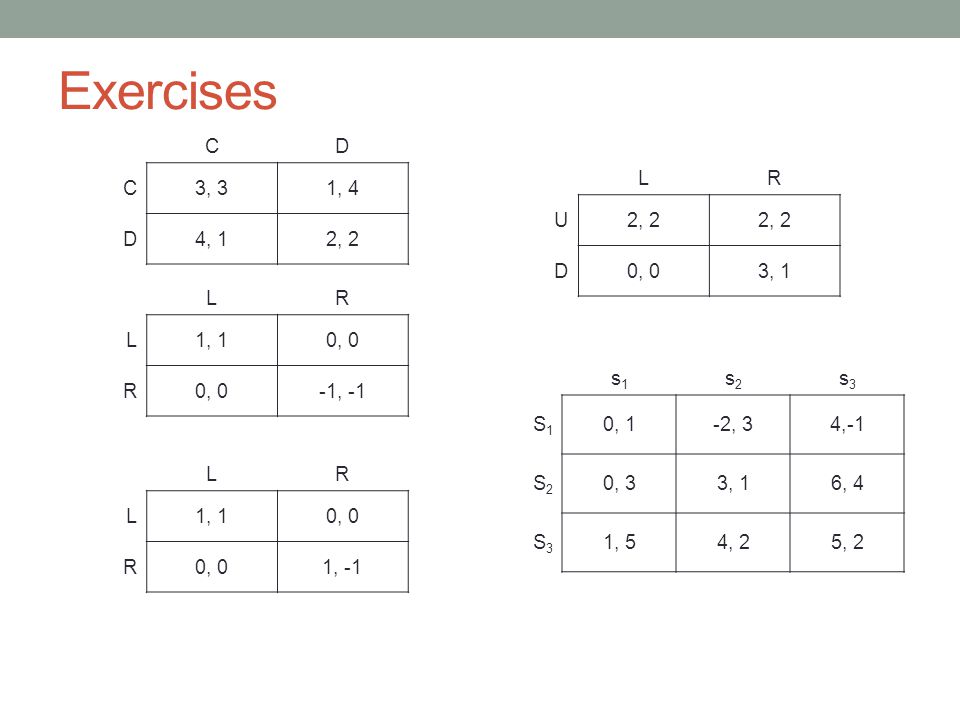 Exercises

| | C | D |
|---|---|---|
| C | 3, 3 | 1, 4 |
| D | 4, 1 | 2, 2 |

| | L | R |
|---|---|---|
| L | 1, 1 | 0, 0 |
| R | 0, 0 | -1, -1 |

| | L | R |
|---|---|---|
| L | 1, 1 | 0, 0 |
| R | 0, 0 | 1, -1 |

| | L | R |
|---|---|---|
| U | 2, 2 | 2, 2 |
| D | 0, 0 | 3, 1 |

| | $s_1$ | $s_2$ | $s_3$ |
|---|---|---|---|
| $S_1$ | 0, 1 | -2, 3 | 4,-1 |
| $S_2$ | 0, 3 | 3, 1 | 6, 4 |
| $S_3$ | 1, 5 | 4, 2 | 5, 2 |